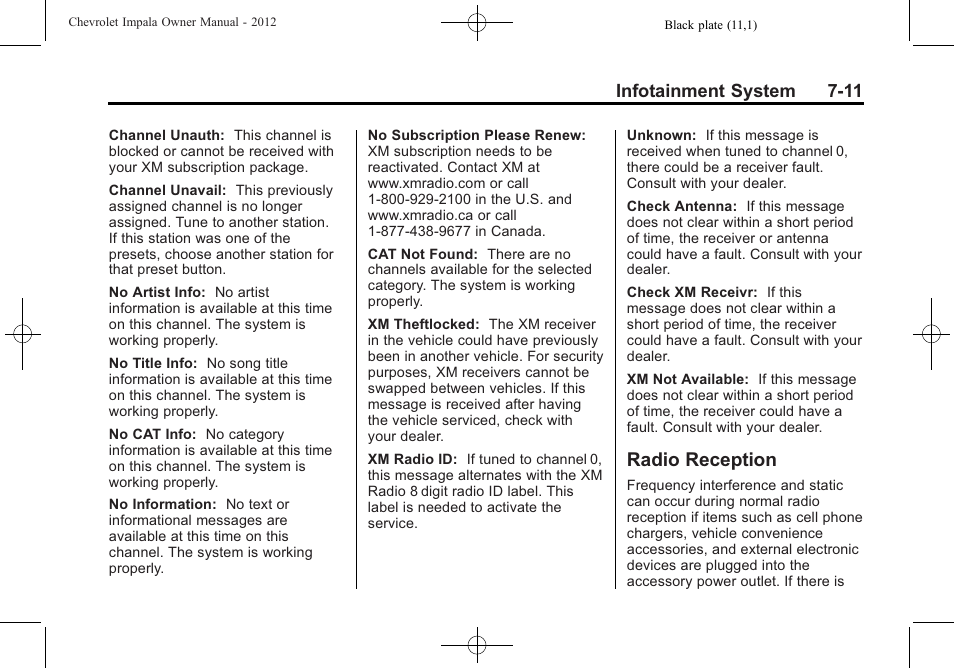 Chevrolet Impala Owner Manual - 2012

Black plate (11,1)

Infotainment System 7-11

Channel Unauth: This channel is blocked or cannot be received with your XM subscription package.

Channel Unavail: This previously assigned channel is no longer assigned. Tune to another station. If this station was one of the presets, choose another station for that preset button.

No Artist Info: No artist information is available at this time on this channel. The system is working properly.

No Title Info: No song title information is available at this time on this channel. The system is working properly.

No CAT Info: No category information is available at this time on this channel. The system is working properly.

No Information: No text or informational messages are available at this time on this channel. The system is working properly.

No Subscription Please Renew: XM subscription needs to be reactivated. Contact XM at www.xmradio.com or call 1-800-929-2100 in the U.S. and www.xmradio.ca or call 1-877-438-9677 in Canada.

CAT Not Found: There are no channels available for the selected category. The system is working properly.

XM Theftlocked: The XM receiver in the vehicle could have previously been in another vehicle. For security purposes, XM receivers cannot be swapped between vehicles. If this message is received after having the vehicle serviced, check with your dealer.

XM Radio ID: If tuned to channel 0, this message alternates with the XM Radio 8 digit radio ID label. This label is needed to activate the service.

Unknown: If this message is received when tuned to channel 0, there could be a receiver fault. Consult with your dealer.

Check Antenna: If this message does not clear within a short period of time, the receiver or antenna could have a fault. Consult with your dealer.

Check XM Receivr: If this message does not clear within a short period of time, the receiver could have a fault. Consult with your dealer.

XM Not Available: If this message does not clear within a short period of time, the receiver could have a fault. Consult with your dealer.

Radio Reception

Frequency interference and static can occur during normal radio reception if items such as cell phone chargers, vehicle convenience accessories, and external electronic devices are plugged into the accessory power outlet. If there is